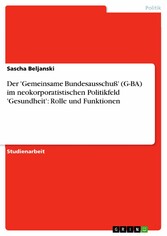 Politik

Sascha Beljanski

Der 'Gemeinsame Bundesausschuß' (G-BA) im neokorporatistischen Politikfeld 'Gesundheit': Rolle und Funktionen

Studienarbeit

GRIN